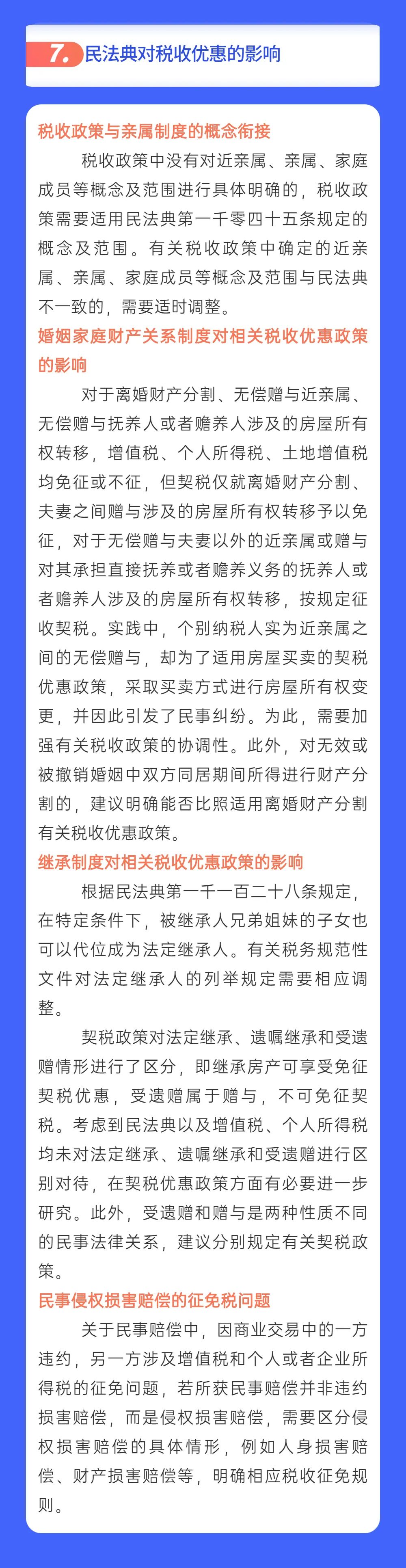 7. 民法典对税收优惠的影响

税收政策与亲属制度的概念衔接

税收政策中没有对近亲属、亲属、家庭成员等概念及范围进行具体明确的，税收政策需要适用民法典第一千零四十五条规定的概念及范围。有关税收政策中确定的近亲属、亲属、家庭成员等概念及范围与民法典不一致的，需要适时调整。

婚姻家庭财产关系制度对相关税收优惠政策的影响

对于离婚财产分割、无偿赠与近亲属、无偿赠与抚养人或者赡养人涉及的房屋所有权转移，增值税、个人所得税、土地增值税均免征或不征，但契税仅就离婚财产分割、夫妻之间赠与涉及的房屋所有权转移予以免征，对于无偿赠与夫妻以外的近亲属或赠与对其承担直接抚养或者赡养义务的抚养人或者赡养人涉及的房屋所有权转移，按规定征收契税。实践中，个别纳税人实为近亲属之间的无偿赠与，却为了适用房屋买卖的契税优惠政策，采取买卖方式进行房屋所有权变更，并因此引发了民事纠纷。为此，需要加强有关税收政策的协调性。此外，对无效或被撤销婚姻中双方同居期间所得进行财产分割的，建议明确能否比照适用离婚财产分割有关税收优惠政策。

继承制度对相关税收优惠政策的影响

根据民法典第一千一百二十八条规定，在特定条件下，被继承人兄弟姐妹的子女也可以代位成为法定继承人。有关税务规范性文件对法定继承人的列举规定需要相应调整。

契税政策对法定继承、遗嘱继承和受遗赠情形进行了区分，即继承房产可享受免征契税优惠，受遗赠属于赠与，不可免征契税。考虑到民法典以及增值税、个人所得税均未对法定继承、遗嘱继承和受遗赠进行区别对待，在契税优惠政策方面有必要进一步研究。此外，受遗赠和赠与是两种性质不同的民事法律关系，建议分别规定有关契税政策。

民事侵权损害赔偿的征免税问题

关于民事赔偿中，因商业交易中的一方违约，另一方涉及增值税和个人或者企业所得税的征免问题，若所获民事赔偿并非违约损害赔偿，而是侵权损害赔偿，需要区分侵权损害赔偿的具体情形，例如人身损害赔偿、财产损害赔偿等，明确相应税收征免规则。